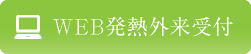 WEB発熱外来受付